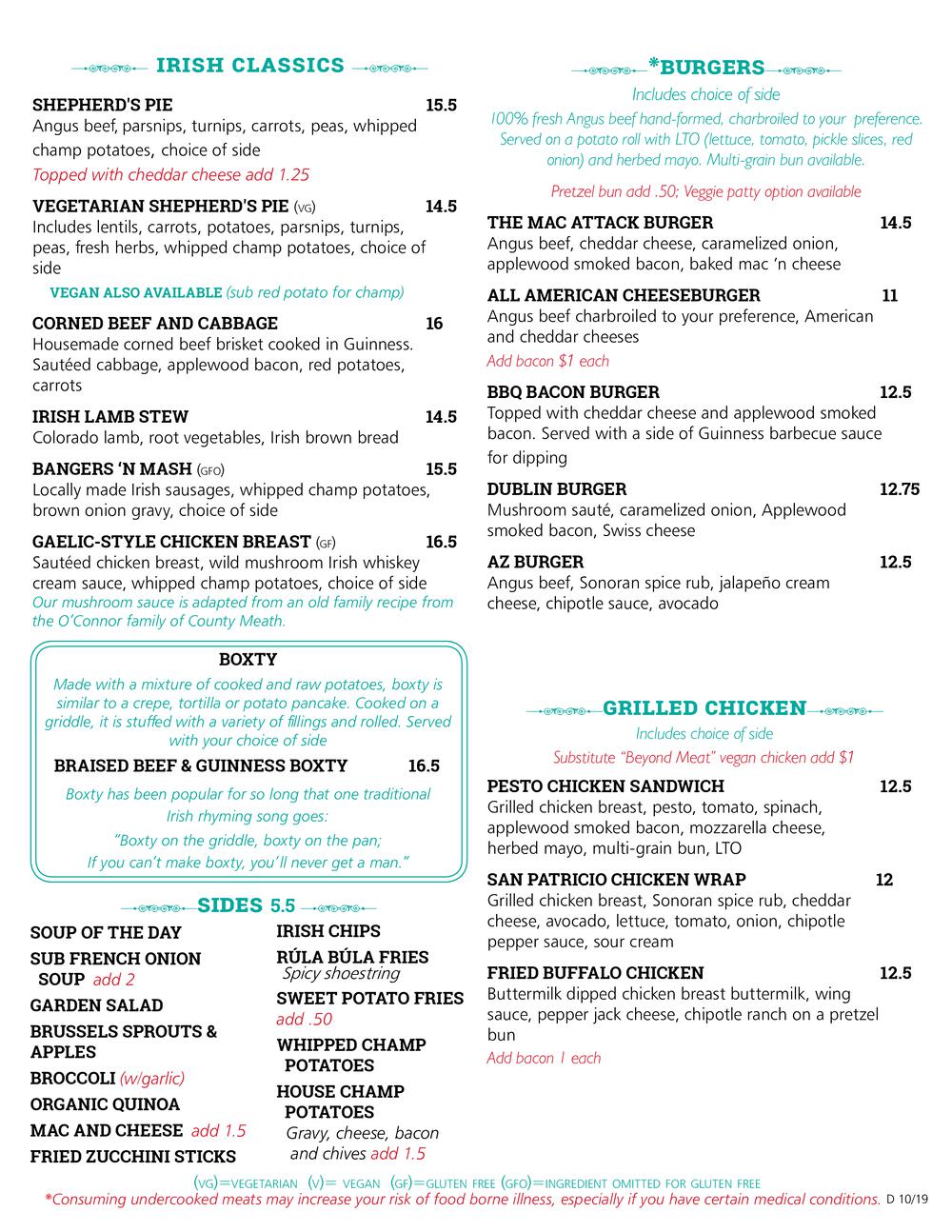 IRISH CLASSICS

SHEPHERD'S PIE 15.5
Angus beef, parsnips, turnips, carrots, peas, whipped champ potatoes, choice of side
Topped with cheddar cheese add 1.25

VEGETARIAN SHEPHERD'S PIE (VG) 14.5
Includes lentils, carrots, potatoes, parsnips, turnips, peas, fresh herbs, whipped champ potatoes, choice of side
VEGAN ALSO AVAILABLE (sub red potato for champ)

CORNED BEEF AND CABBAGE 16
Housemade corned beef brisket cooked in Guinness. Sautéed cabbage, applewood bacon, red potatoes, carrots

IRISH LAMB STEW 14.5
Colorado lamb, root vegetables, Irish brown bread

BANGERS 'N MASH (GFO) 15.5
Locally made Irish sausages, whipped champ potatoes, brown onion gravy, choice of side

GAELIC-STYLE CHICKEN BREAST (GF) 16.5
Sautéed chicken breast, wild mushroom Irish whiskey cream sauce, whipped champ potatoes, choice of side
Our mushroom sauce is adapted from an old family recipe from the O'Connor family of County Meath.

BOXTY
Made with a mixture of cooked and raw potatoes, boxty is similar to a crepe, tortilla or potato pancake. Cooked on a griddle, it is stuffed with a variety of fillings and rolled. Served with your choice of side
BRAISED BEEF & GUINNESS BOXTY 16.5
Boxty has been popular for so long that one traditional Irish rhyming song goes:
"Boxty on the griddle, boxty on the pan;
If you can't make boxty, you'll never get a man."

SIDES 5.5

SOUP OF THE DAY
SUB FRENCH ONION SOUP add 2
GARDEN SALAD
BRUSSELS SPROUTS & APPLES
BROCCOLI (w/garlic)
ORGANIC QUINOA
MAC AND CHEESE add 1.5
FRIED ZUCCHINI STICKS

IRISH CHIPS
RÚLA BÚLA FRIES
Spicy shoestring
SWEET POTATO FRIES add .50
WHIPPED CHAMP POTATOES
HOUSE CHAMP POTATOES
Gravy, cheese, bacon and chives add 1.5

*BURGERS
Includes choice of side
100% fresh Angus beef hand-formed, charbroiled to your preference. Served on a potato roll with LTO (lettuce, tomato, pickle slices, red onion) and herbed mayo. Multi-grain bun available.
Pretzel bun add .50; Veggie patty option available

THE MAC ATTACK BURGER 14.5
Angus beef, cheddar cheese, caramelized onion, applewood smoked bacon, baked mac 'n cheese

ALL AMERICAN CHEESEBURGER 11
Angus beef charbroiled to your preference, American and cheddar cheeses
Add bacon $1 each

BBQ BACON BURGER 12.5
Topped with cheddar cheese and applewood smoked bacon. Served with a side of Guinness barbecue sauce for dipping

DUBLIN BURGER 12.75
Mushroom sauté, caramelized onion, Applewood smoked bacon, Swiss cheese

AZ BURGER 12.5
Angus beef, Sonoran spice rub, jalapeño cream cheese, chipotle sauce, avocado

GRILLED CHICKEN
Includes choice of side
Substitute "Beyond Meat" vegan chicken add $1

PESTO CHICKEN SANDWICH 12.5
Grilled chicken breast, pesto, tomato, spinach, applewood smoked bacon, mozzarella cheese, herbed mayo, multi-grain bun, LTO

SAN PATRICIO CHICKEN WRAP 12
Grilled chicken breast, Sonoran spice rub, cheddar cheese, avocado, lettuce, tomato, onion, chipotle pepper sauce, sour cream

FRIED BUFFALO CHICKEN 12.5
Buttermilk dipped chicken breast buttermilk, wing sauce, pepper jack cheese, chipotle ranch on a pretzel bun
Add bacon 1 each

(VG)=VEGETARIAN (V)= VEGAN (GF)=GLUTEN FREE (GFO)=INGREDIENT OMITTED FOR GLUTEN FREE
*Consuming undercooked meats may increase your risk of food borne illness, especially if you have certain medical conditions. D 10/19